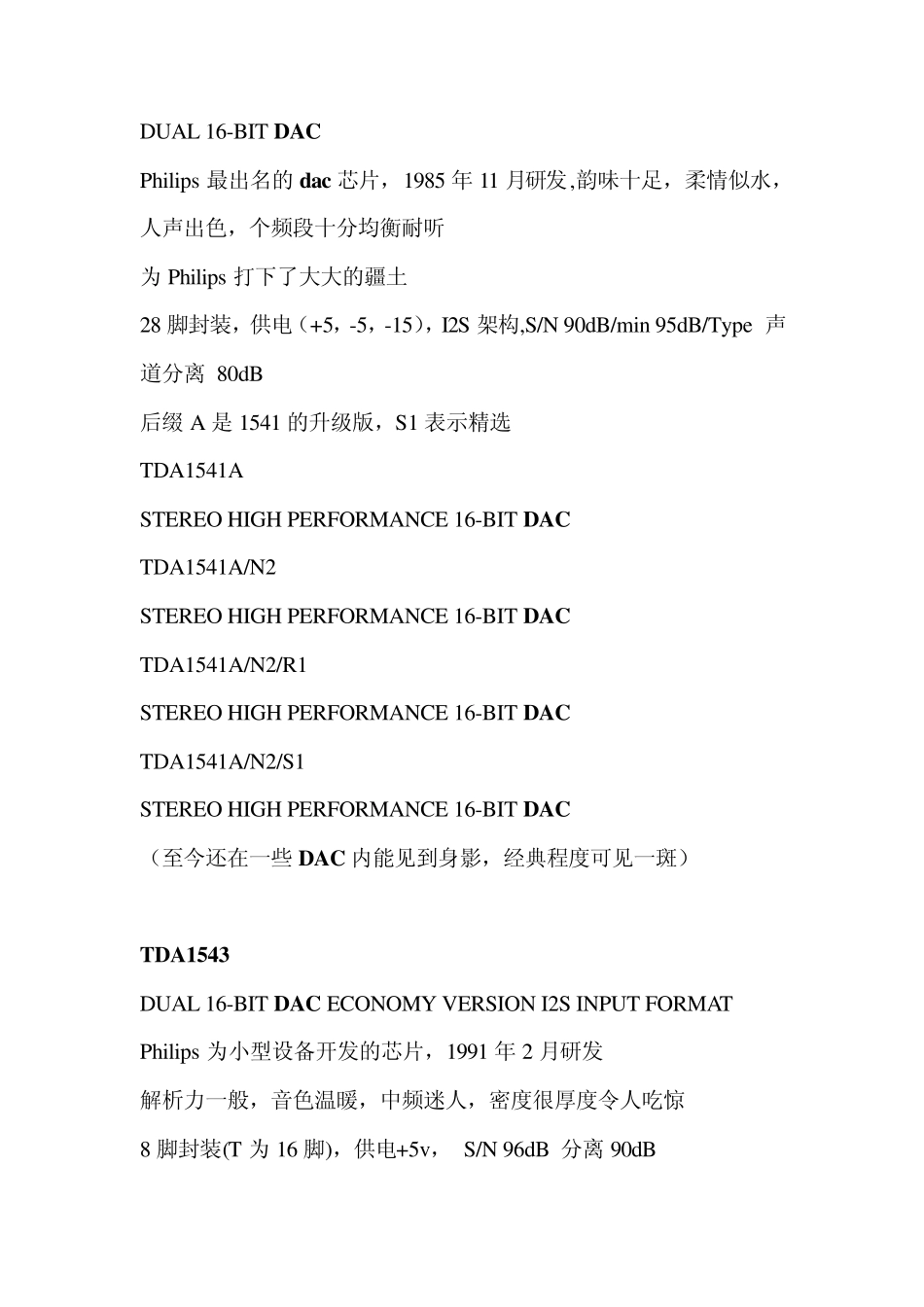 DUAL 16-BIT DAC

Philips 最出名的 dac 芯片，1985 年 11 月研发,韵味十足，柔情似水，人声出色，个频段十分均衡耐听

为 Philips 打下了大大的疆土

28 脚封装，供电（+5，-5，-15），I2S 架构,S/N 90dB/min 95dB/Type 声道分离 80dB

后缀 A 是 1541 的升级版，S1 表示精选

TDA1541A

STEREO HIGH PERFORMANCE 16-BIT DAC

TDA1541A/N2

STEREO HIGH PERFORMANCE 16-BIT DAC

TDA1541A/N2/R1

STEREO HIGH PERFORMANCE 16-BIT DAC

TDA1541A/N2/S1

STEREO HIGH PERFORMANCE 16-BIT DAC

（至今还在一些 DAC 内能见到身影，经典程度可见一斑）

TDA1543

DUAL 16-BIT DAC ECONOMY VERSION I2S INPUT FORMAT

Philips 为小型设备开发的芯片，1991 年 2 月研发

解析力一般，音色温暖，中频迷人，密度很厚度令人吃惊

8 脚封装(T 为 16 脚)，供电+5v， S/N 96dB 分离 90dB